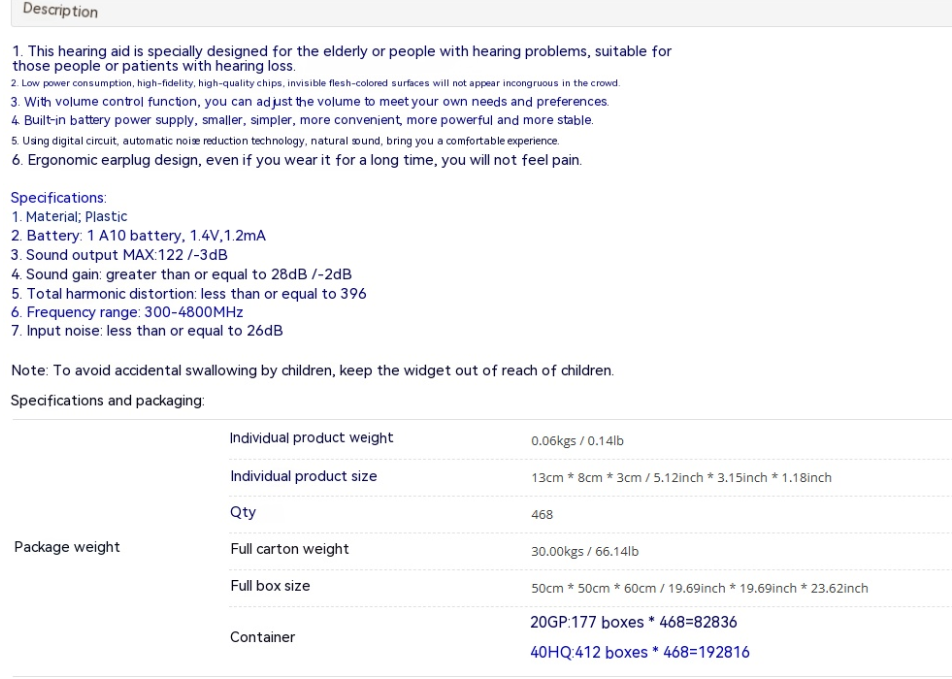 Description

1. This hearing aid is specially designed for the elderly or people with hearing problems, suitable for those people or patients with hearing loss.
2. Low power consumption, high-fidelity, high-quality chips, invisible flesh-colored surfaces will not appear incongruous in the crowd.
3. With volume control function, you can adjust the volume to meet your own needs and preferences.
4. Built-in battery power supply, smaller, simpler, more convenient, more powerful and more stable.
5. Using digital circuit, automatic noise reduction technology, natural sound, bring you a comfortable experience.
6. Ergonomic earplug design, even if you wear it for a long time, you will not feel pain.

Specifications:
1. Material; Plastic
2. Battery: 1 A10 battery, 1.4V,1.2mA
3. Sound output MAX:122 /-3dB
4. Sound gain: greater than or equal to 28dB /-2dB
5. Total harmonic distortion: less than or equal to 396
6. Frequency range: 300-4800MHz
7. Input noise: less than or equal to 26dB

Note: To avoid accidental swallowing by children, keep the widget out of reach of children.

Specifications and packaging:

| Package weight | Individual product weight | 0.06kgs / 0.14lb |
|---|---|---|
| | Individual product size | 13cm * 8cm * 3cm / 5.12inch * 3.15inch * 1.18inch |
| | Qty | 468 |
| | Full carton weight | 30.00kgs / 66.14lb |
| | Full box size | 50cm * 50cm * 60cm / 19.69inch * 19.69inch * 23.62inch |
| | Container | 20GP:177 boxes * 468=82836 40HQ:412 boxes * 468=192816 |